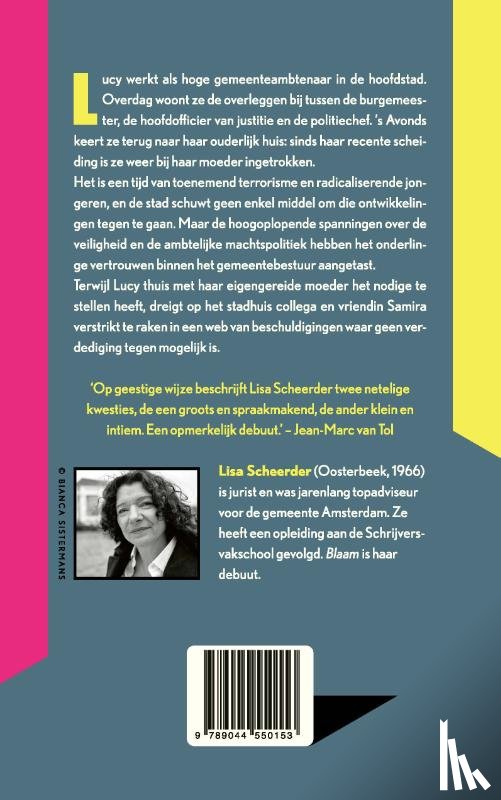 Lucy werkt als hoge gemeenteambtenaar in de hoofdstad. Overdag woont ze de overleggen bij tussen de burgemeester, de hoofdofficier van justitie en de politiechef. 's Avonds keert ze terug naar haar ouderlijk huis: sinds haar recente scheiding is ze weer bij haar moeder ingetrokken.
Het is een tijd van toenemend terrorisme en radicaliserende jongeren, en de stad schuwt geen enkel middel om die ontwikkelingen tegen te gaan. Maar de hoogoplopende spanningen over de veiligheid en de ambtelijke machtspolitiek hebben het onderlinge vertrouwen binnen het gemeentebestuur aangetast.
Terwijl Lucy thuis met haar eigengereide moeder het nodige te stellen heeft, dreigt op het stadhuis collega en vriendin Samira verstrikt te raken in een web van beschuldigingen waar geen verdediging tegen mogelijk is.

'Op geestige wijze beschrijft Lisa Scheerder twee netelige kwesties, de een groots en spraakmakend, de ander klein en intiem. Een opmerkelijk debuut.' – Jean-Marc van Tol

© BIANCA SISTERMANS

Lisa Scheerder (Oosterbeek, 1966) is jurist en was jarenlang topadviseur voor de gemeente Amsterdam. Ze heeft een opleiding aan de Schrijversvakschool gevolgd. Blaam is haar debuut.

9 789044 550153